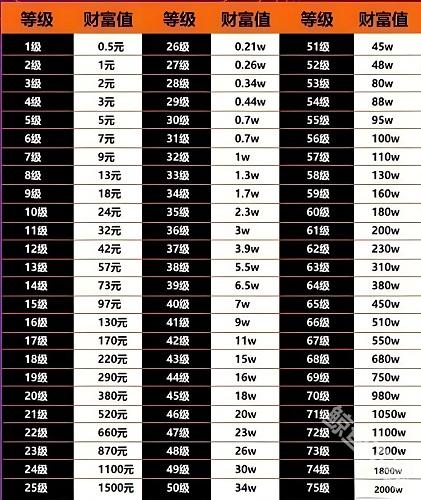 | 等级 | 财富值 | 等级 | 财富值 | 等级 | 财富值 |
|---|---|---|---|---|---|
| 1级 | 0.5元 | 26级 | 0.21w | 51级 | 45w |
| 2级 | 1元 | 27级 | 0.26w | 52级 | 48w |
| 3级 | 2元 | 28级 | 0.34w | 53级 | 80w |
| 4级 | 3元 | 29级 | 0.44w | 54级 | 88w |
| 5级 | 5元 | 30级 | 0.7w | 55级 | 95w |
| 6级 | 7元 | 31级 | 0.7w | 56级 | 100w |
| 7级 | 9元 | 32级 | 1w | 57级 | 110w |
| 8级 | 13元 | 33级 | 1.3w | 58级 | 130w |
| 9级 | 18元 | 34级 | 1.7w | 59级 | 160w |
| 10级 | 24元 | 35级 | 2.3w | 60级 | 180w |
| 11级 | 32元 | 36级 | 3w | 61级 | 200w |
| 12级 | 42元 | 37级 | 3.9w | 62级 | 230w |
| 13级 | 57元 | 38级 | 5.5w | 63级 | 310w |
| 14级 | 73元 | 39级 | 6.5w | 64级 | 380w |
| 15级 | 97元 | 40级 | 7w | 65级 | 450w |
| 16级 | 130元 | 41级 | 9w | 66级 | 510w |
| 17级 | 170元 | 42级 | 11w | 67级 | 550w |
| 18级 | 220元 | 43级 | 15w | 68级 | 680w |
| 19级 | 290元 | 44级 | 16w | 69级 | 750w |
| 20级 | 380元 | 45级 | 18w | 70级 | 980w |
| 21级 | 520元 | 46级 | 20w | 71级 | 1050w |
| 22级 | 660元 | 47级 | 23w | 72级 | 1100w |
| 23级 | 870元 | 48级 | 26w | 73级 | 1200w |
| 24级 | 1100元 | 49级 | 30w | 74级 | 1800w |
| 25级 | 1500元 | 50级 | 34w | 75级 | 2000w |